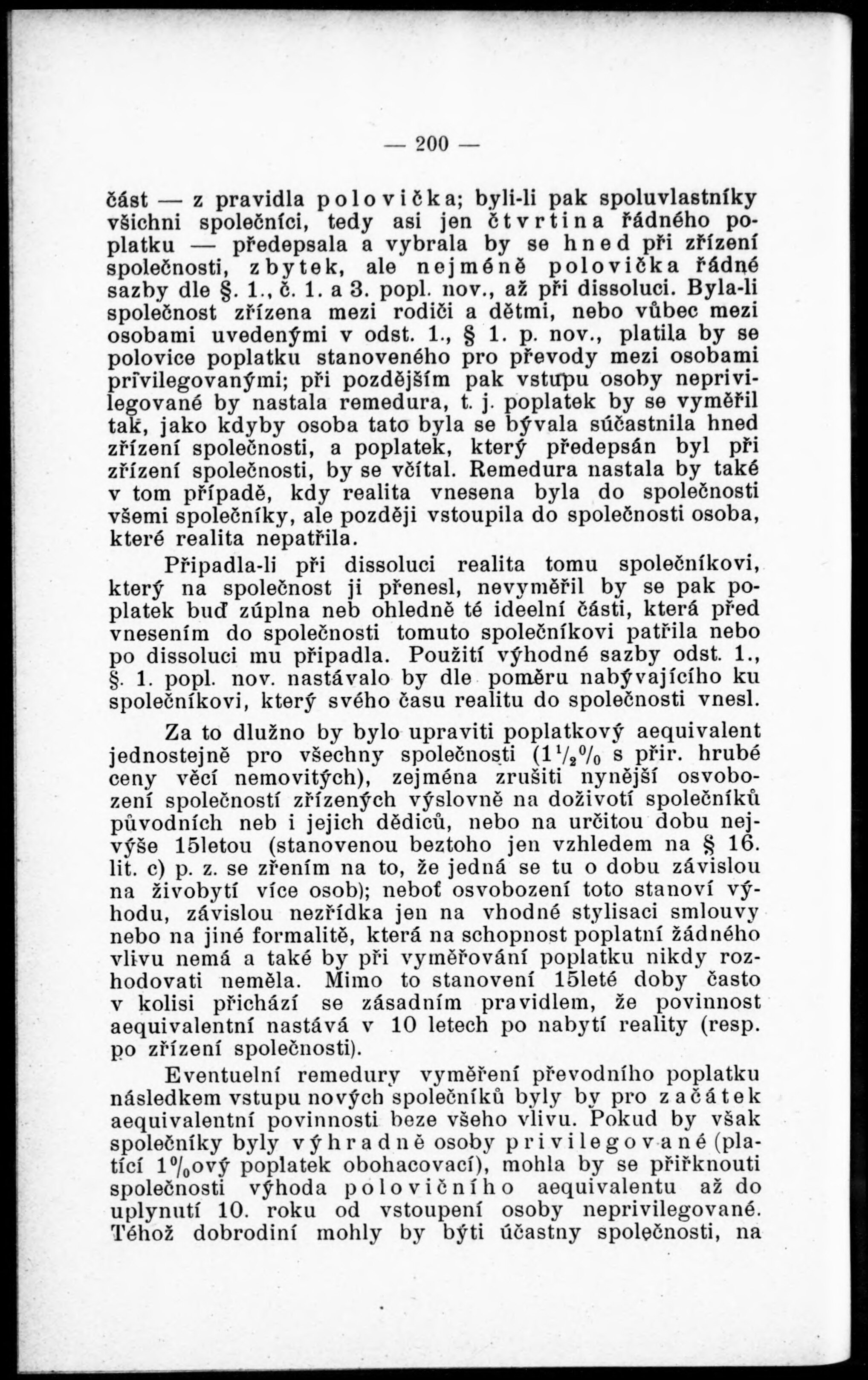 — 200 —

část — z pravidla polovička; byli-li pak spoluvlastníky všichni společníci, tedy asi jen čtvrtina řádného poplatku — předepsala a vybrala by se hned při zřízení společnosti, zbytek, ale nejméně polovička řádné sazby dle §. 1., č. 1. a 3. popl. nov., až při dissoluci. Byla-li společnost zřízena mezi rodiči a dětmi, nebo vůbec mezi osobami uvedenými v odst. 1., § 1. p. nov., platila by se polovice poplatku stanoveného pro převody mezi osobami privilegovanými; při pozdějším pak vstupu osoby neprivilegované by nastala remedura, t. j. poplatek by se vyměřil tak, jako kdyby osoba tato byla se bývala súčastnila hned zřízení společnosti, a poplatek, který předepsán byl při zřízení společnosti, by se včítal. Remedura nastala by také v tom případě, kdy realita vnesena byla do společnosti všemi společníky, ale později vstoupila do společnosti osoba, které realita nepatřila.

Připadla-li při dissoluci realita tomu společníkovi, který na společnost ji přenesl, nevyměřil by se pak poplatek buď zúplna neb ohledně té ideelní části, která před vnesením do společnosti tomuto společníkovi patřila nebo po dissoluci mu připadla. Použití výhodné sazby odst. 1., §. 1. popl. nov. nastávalo by dle poměru nabývajícího ku společníkovi, který svého času realitu do společnosti vnesl.

Za to dlužno by bylo upraviti poplatkový aequivalent jednostejně pro všechny společnosti ($1\frac{1}{2}\%$ s přir. hrubé ceny věcí nemovitých), zejména zrušiti nynější osvobození společností zřízených výslovně na doživotí společníků původních neb i jejich dědiců, nebo na určitou dobu nejvýše 15letou (stanovenou beztoho jen vzhledem na § 16. lit. c) p. z. se zřením na to, že jedná se tu o dobu závislou na živobytí více osob); neboť osvobození toto stanoví výhodu, závislou nezřídka jen na vhodné stylisaci smlouvy nebo na jiné formalitě, která na schopnost poplatní žádného vlivu nemá a také by při vyměřování poplatku nikdy rozhodovati neměla. Mimo to stanovení 15leté doby často v kolisi přichází se zásadním pravidlem, že povinnost aequivalentní nastává v 10 letech po nabytí reality (resp. po zřízení společnosti).

Eventuelní remedury vyměření převodního poplatku následkem vstupu nových společníků byly by pro začátek aequivalentní povinnosti beze všeho vlivu. Pokud by však společníky byly výhradně osoby privilegované (platící $1\%$ový poplatek obohacovací), mohla by se přiřknouti společnosti výhoda polovičního aequivalentu až do uplynutí 10. roku od vstoupení osoby neprivilegované. Téhož dobrodiní mohly by býti účastny společnosti, na